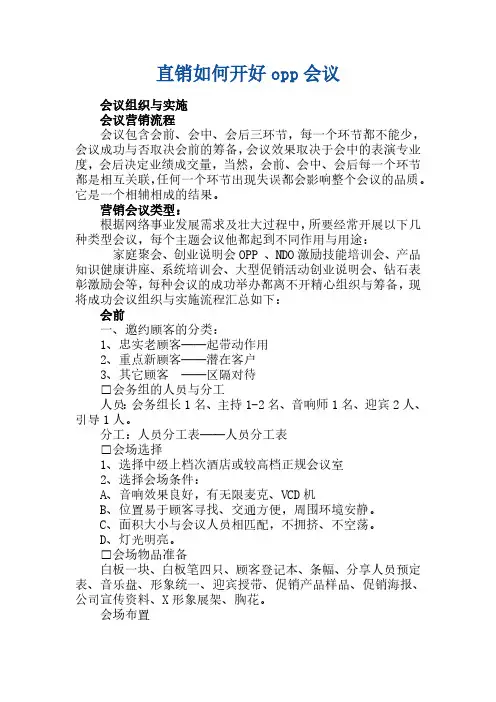 直销如何开好 opp 会议

会议组织与实施

会议营销流程

会议包含会前、会中、会后三环节，每一个环节都不能少，会议成功与否取决会前的筹备，会议效果取决于会中的表演专业度，会后决定业绩成交量，当然，会前、会中、会后每一个环节都是相互关联，任何一个环节出现失误都会影响整个会议的品质。它是一个相辅相成的结果。

营销会议类型：

根据网络事业发展需求及壮大过程中，所要经常开展以下几种类型会议，每个主题会议他都起到不同作用与用途：

家庭聚会、创业说明会 OPP 、NDO 激励技能培训会、产品知识健康讲座、系统培训会、大型促销活动创业说明会、钻石表彰激励会等，每种会议的成功举办都离不开精心组织与筹备，现将成功会议组织与实施流程汇总如下：

会前

一、邀约顾客的分类：

1、忠实老顾客——起带动作用

2、重点新顾客——潜在客户

3、其它顾客 ——区隔对待

□会务组的人员与分工

人员：会务组长 1 名、主持 1-2 名、音响师 1 名、迎宾 2 人、引导 1 人。

分工：人员分工表——人员分工表

□会场选择

1、选择中级上档次酒店或较高档正规会议室

2、选择会场条件：

A、音响效果良好，有无限麦克、VCD 机

B、位置易于顾客寻找、交通方便，周围环境安静。

C、面积大小与会议人员相匹配，不拥挤、不空荡。

D、灯光明亮。

□会场物品准备

白板一块、白板笔四只、顾客登记本、条幅、分享人员预定表、音乐盘、形象统一、迎宾授带、促销产品样品、促销海报、公司宣传资料、X 形象展架、胸花。

会场布置